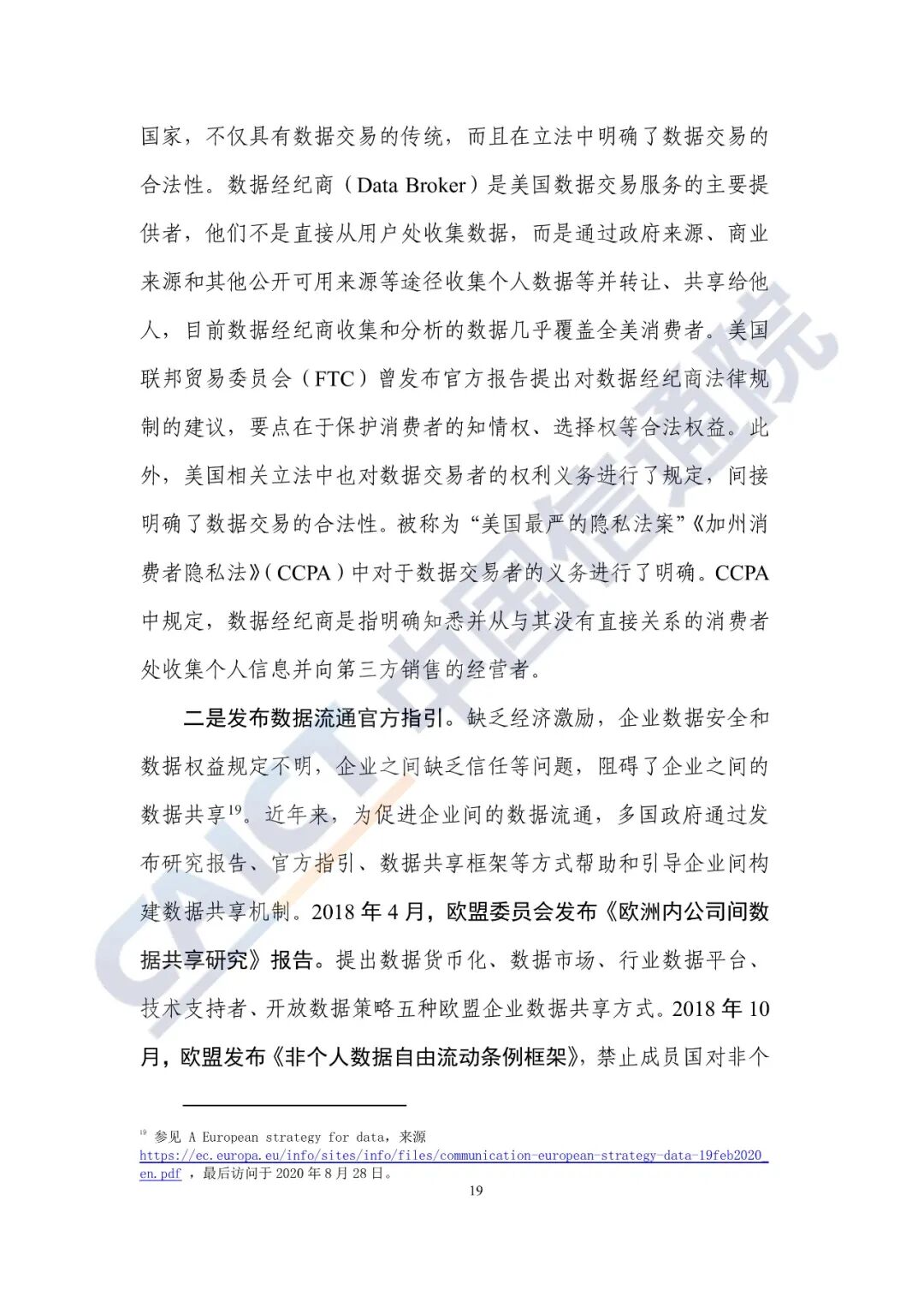 国家，不仅具有数据交易的传统，而且在立法中明确了数据交易的合法性。数据经纪商（Data Broker）是美国数据交易服务的主要提供者，他们不是直接从用户处收集数据，而是通过政府来源、商业来源和其他公开可用来源等途径收集个人数据等并转让、共享给他人，目前数据经纪商收集和分析的数据几乎覆盖全美消费者。美国联邦贸易委员会（FTC）曾发布官方报告提出对数据经纪商法律规制的建议，要点在于保护消费者的知情权、选择权等合法权益。此外，美国相关立法中也对数据交易者的权利义务进行了规定，间接明确了数据交易的合法性。被称为“美国最严的隐私法案”《加州消费者隐私法》（CCPA）中对于数据交易者的义务进行了明确。CCPA中规定，数据经纪商是指明确知悉并从与其没有直接关系的消费者处收集个人信息并向第三方销售的经营者。

二是发布数据流通官方指引。缺乏经济激励，企业数据安全和数据权益规定不明，企业之间缺乏信任等问题，阻碍了企业之间的数据共享$^{19}$。近年来，为促进企业间的数据流通，多国政府通过发布研究报告、官方指引、数据共享框架等方式帮助和引导企业间构建数据共享机制。2018 年 4 月，欧盟委员会发布《欧洲内公司间数据共享研究》报告。提出数据货币化、数据市场、行业数据平台、技术支持者、开放数据策略五种欧盟企业数据共享方式。2018 年 10 月，欧盟发布《非个人数据自由流动条例框架》，禁止成员国对非个

$^{19}$ 参见 A European strategy for data，来源 https://ec.europa.eu/info/sites/info/files/communication-european-strategy-data-19feb2020_en.pdf ，最后访问于 2020 年 8 月 28 日。

19

CAICT 中国信通院